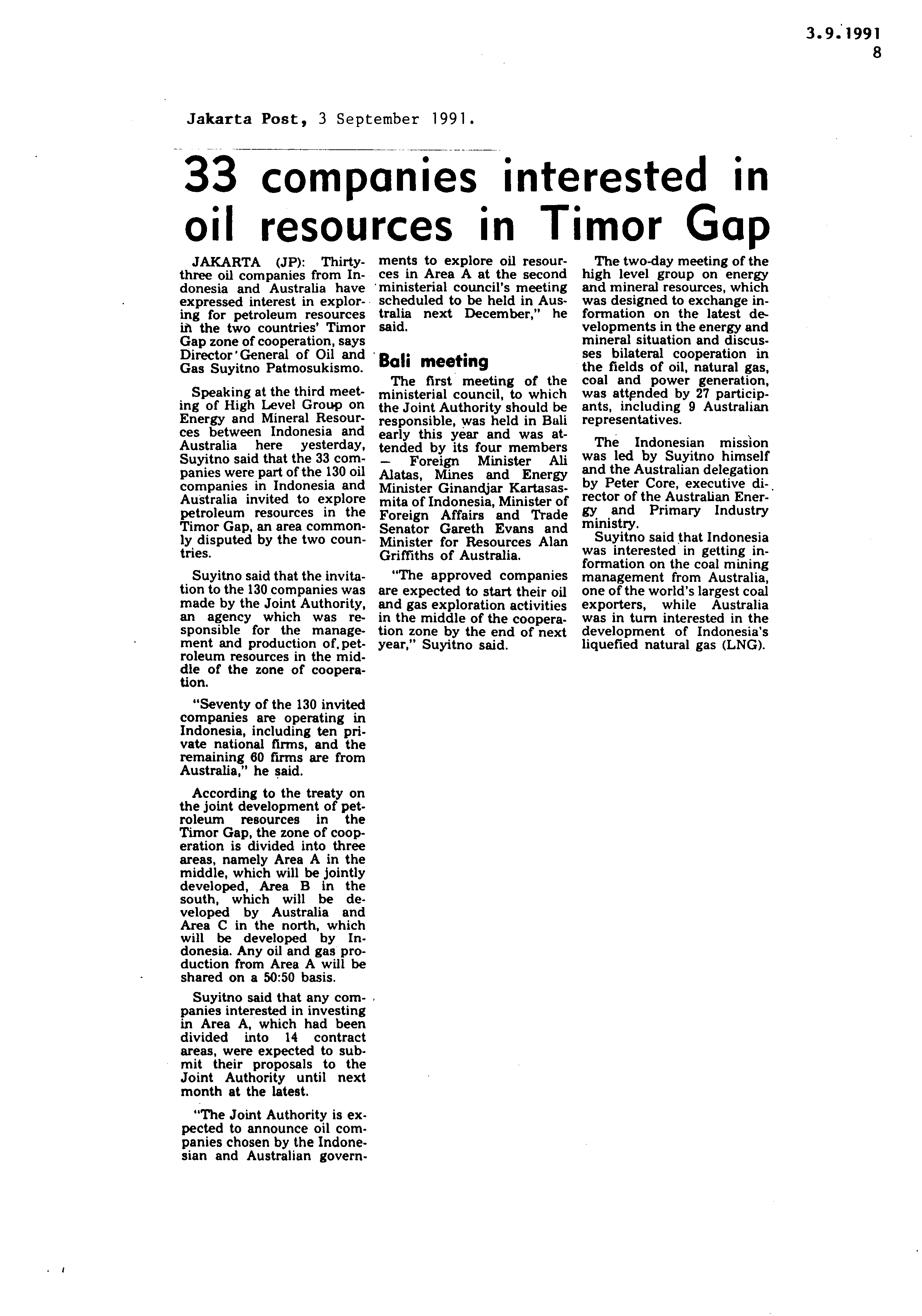 3.9.1991
8

Jakarta Post, 3 September 1991.

33 companies interested in oil resources in Timor Gap

JAKARTA (JP): Thirty-three oil companies from Indonesia and Australia have expressed interest in exploring for petroleum resources in the two countries' Timor Gap zone of cooperation, says Director General of Oil and Gas Suyitno Patmosukismo.

Speaking at the third meeting of High Level Group on Energy and Mineral Resources between Indonesia and Australia here yesterday, Suyitno said that the 33 companies were part of the 130 oil companies in Indonesia and Australia invited to explore petroleum resources in the Timor Gap, an area commonly disputed by the two countries.

Suyitno said that the invitation to the 130 companies was made by the Joint Authority, an agency which was responsible for the management and production of petroleum resources in the middle of the zone of cooperation.

"Seventy of the 130 invited companies are operating in Indonesia, including ten private national firms, and the remaining 60 firms are from Australia," he said.

According to the treaty on the joint development of petroleum resources in the Timor Gap, the zone of cooperation is divided into three areas, namely Area A in the middle, which will be jointly developed, Area B in the south, which will be developed by Australia and Area C in the north, which will be developed by Indonesia. Any oil and gas production from Area A will be shared on a 50:50 basis.

Suyitno said that any companies interested in investing in Area A, which had been divided into 14 contract areas, were expected to submit their proposals to the Joint Authority until next month at the latest.

"The Joint Authority is expected to announce oil companies chosen by the Indonesian and Australian governments to explore oil resources in Area A at the second ministerial council's meeting scheduled to be held in Australia next December," he said.

Bali meeting

The first meeting of the ministerial council, to which the Joint Authority should be responsible, was held in Bali early this year and was attended by its four members — Foreign Minister Ali Alatas, Mines and Energy Minister Ginandjar Kartasasmita of Indonesia, Minister of Foreign Affairs and Trade Senator Gareth Evans and Minister for Resources Alan Griffiths of Australia.

"The approved companies are expected to start their oil and gas exploration activities in the middle of the cooperation zone by the end of next year," Suyitno said.

The two-day meeting of the high level group on energy and mineral resources, which was designed to exchange information on the latest developments in the energy and mineral situation and discusses bilateral cooperation in the fields of oil, natural gas, coal and power generation, was attended by 27 participants, including 9 Australian representatives.

The Indonesian mission was led by Suyitno himself and the Australian delegation by Peter Core, executive director of the Australian Energy and Primary Industry ministry.

Suyitno said that Indonesia was interested in getting information on the coal mining management from Australia, one of the world's largest coal exporters, while Australia was in turn interested in the development of Indonesia's liquefied natural gas (LNG).